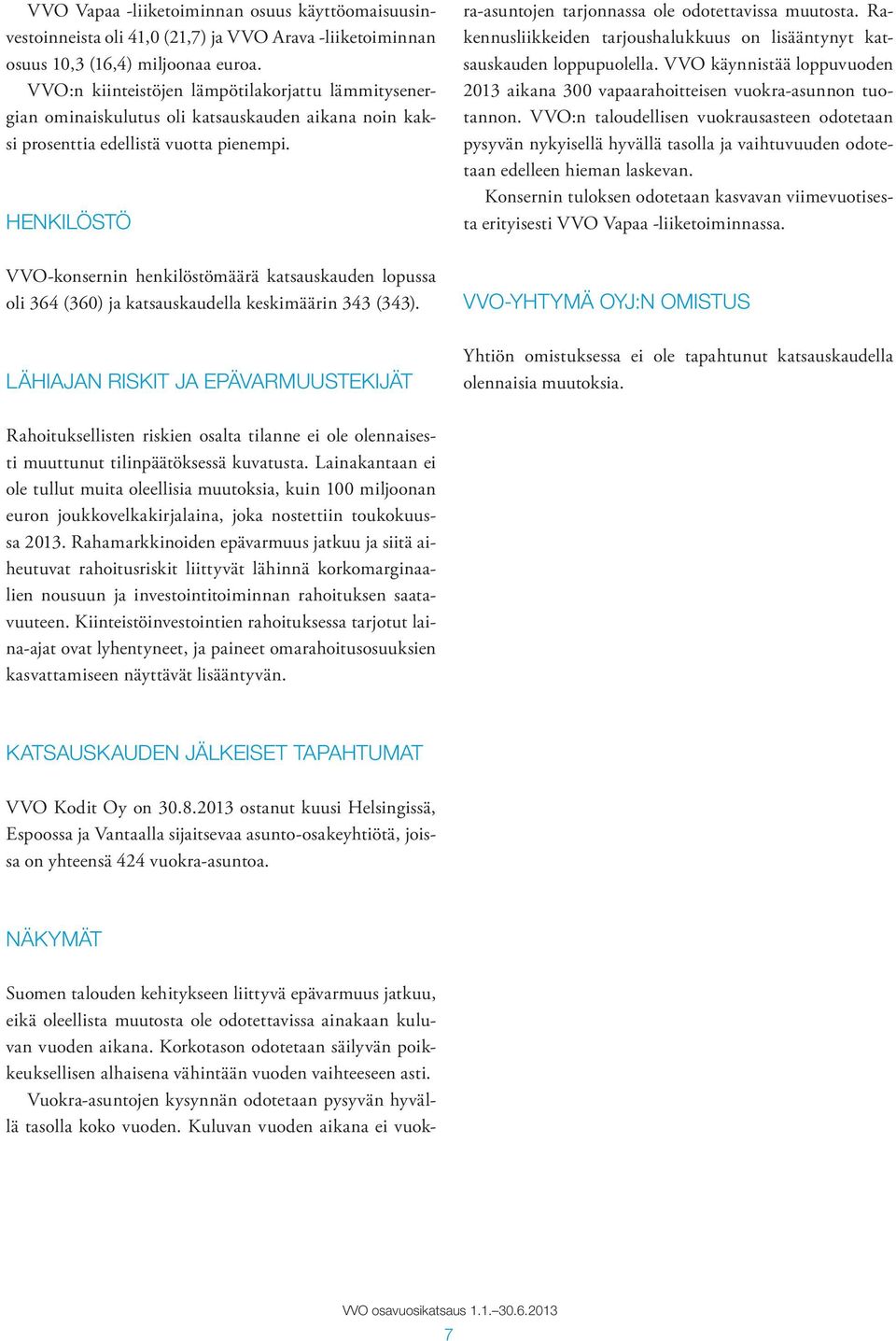 VVO Vapaa -liiketoiminnan osuus käyttöomaisuusinvestoinneista oli 41,0 (21,7) ja VVO Arava -liiketoiminnan osuus 10,3 (16,4) miljoonaa euroa.

VVO:n kiinteistöjen lämpötilakorjattu lämmitysenergian ominaiskulutus oli katsauskauden aikana noin kaksi prosenttia edellistä vuotta pienempi.

HENKILÖSTÖ

VVO-konsernin henkilöstömäärä katsauskauden lopussa oli 364 (360) ja katsauskaudella keskimäärin 343 (343).

LÄHIAJAN RISKIT JA EPÄVARMUUSTEKIJÄT

Rahoituksellisten riskien osalta tilanne ei ole olennaisesti muuttunut tilinpäätöksessä kuvatusta. Lainakantaan ei ole tullut muita oleellisia muutoksia, kuin 100 miljoonan euron joukkovelkakirjalaina, joka nostettiin toukokuussa 2013. Rahamarkkinoiden epävarmuus jatkuu ja siitä aiheutuvat rahoitusriskit liittyvät lähinnä korkomarginaalien nousuun ja investointitoiminnan rahoituksen saatavuuteen. Kiinteistöinvestointien rahoituksessa tarjotut laina-ajat ovat lyhentyneet, ja paineet omarahoitusosuuksien kasvattamiseen näyttävät lisääntyvän.

KATSAUSKAUDEN JÄLKEISET TAPAHTUMAT

VVO Kodit Oy on 30.8.2013 ostanut kuusi Helsingissä, Espoossa ja Vantaalla sijaitsevaa asunto-osakeyhtiötä, joissa on yhteensä 424 vuokra-asuntoa.

NÄKYMÄT

Suomen talouden kehitykseen liittyvä epävarmuus jatkuu, eikä oleellista muutosta ole odotettavissa ainakaan kuluvan vuoden aikana. Korkotason odotetaan säilyvän poikkeuksellisen alhaisena vähintään vuoden vaihteeseen asti.

Vuokra-asuntojen kysynnän odotetaan pysyvän hyvällä tasolla koko vuoden. Kuluvan vuoden aikana ei vuokra-asuntojen tarjonnassa ole odotettavissa muutosta. Rakennusliikkeiden tarjoushalukkuus on lisääntynyt katsauskauden loppupuolella. VVO käynnistää loppuvuoden 2013 aikana 300 vapaarahoitteisen vuokra-asunnon tuotannon. VVO:n taloudellisen vuokrausasteen odotetaan pysyvän nykyisellä hyvällä tasolla ja vaihtuvuuden odotetaan edelleen hieman laskevan.

Konsernin tuloksen odotetaan kasvavan viimevuotisesta erityisesti VVO Vapaa -liiketoiminnassa.

VVO-YHTYMÄ OYJ:N OMISTUS

Yhtiön omistuksessa ei ole tapahtunut katsauskaudella olennaisia muutoksia.

VVO osavuosikatsaus 1.1.–30.6.2013
7